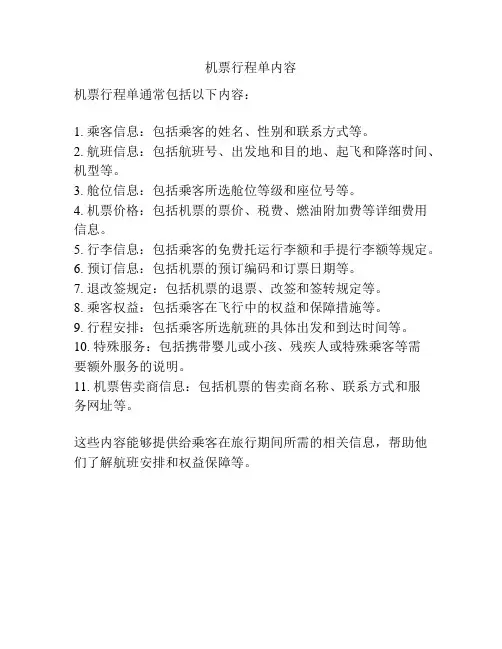 机票行程单内容

机票行程单通常包括以下内容：

1. 乘客信息：包括乘客的姓名、性别和联系方式等。
2. 航班信息：包括航班号、出发地和目的地、起飞和降落时间、机型等。
3. 舱位信息：包括乘客所选舱位等级和座位号等。
4. 机票价格：包括机票的票价、税费、燃油附加费等详细费用信息。
5. 行李信息：包括乘客的免费托运行李额和手提行李额等规定。
6. 预订信息：包括机票的预订编码和订票日期等。
7. 退改签规定：包括机票的退票、改签和签转规定等。
8. 乘客权益：包括乘客在飞行中的权益和保障措施等。
9. 行程安排：包括乘客所选航班的具体出发和到达时间等。
10. 特殊服务：包括携带婴儿或小孩、残疾人或特殊乘客等需要额外服务的说明。
11. 机票售卖商信息：包括机票的售卖商名称、联系方式和服务网址等。

这些内容能够提供给乘客在旅行期间所需的相关信息，帮助他们了解航班安排和权益保障等。